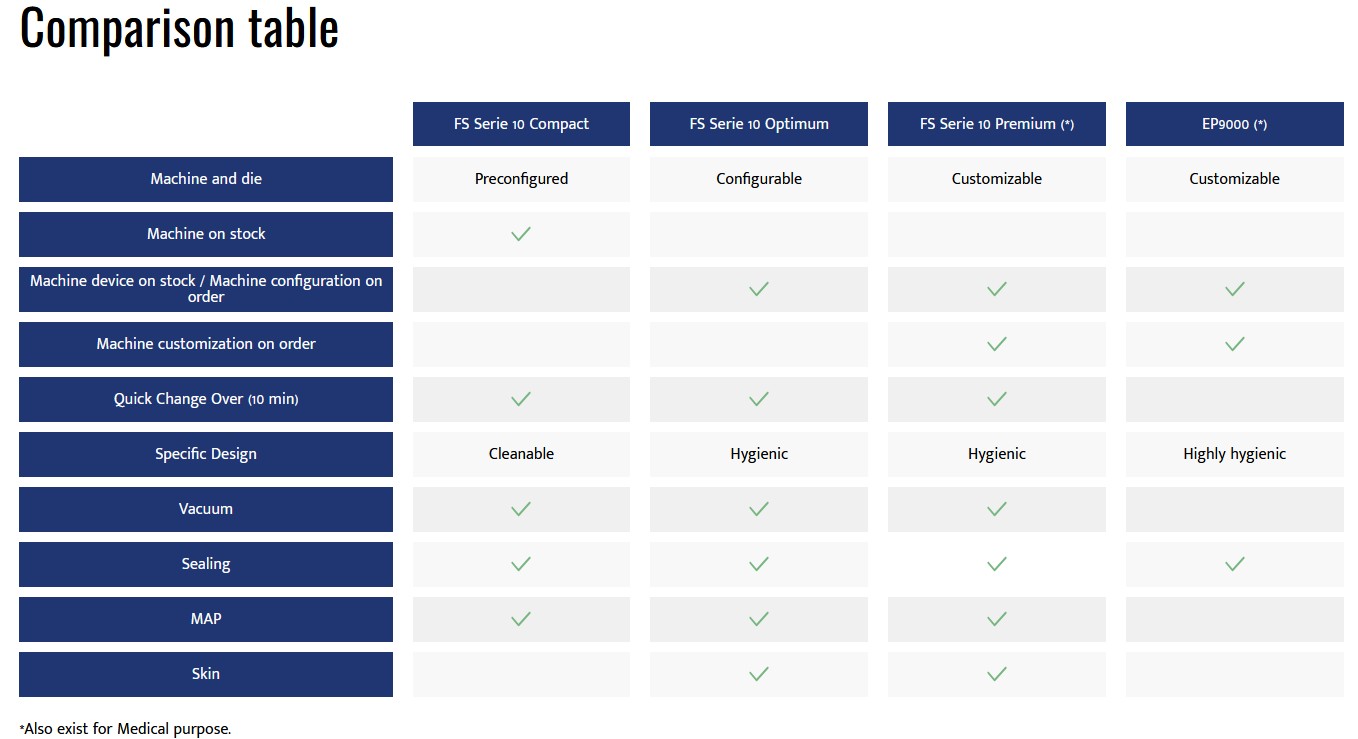 Comparison table

| | FS Serie 10 Compact | FS Serie 10 Optimum | FS Serie 10 Premium (*) | EP9000 (*) |
|---|---|---|---|---|
| Machine and die | Preconfigured | Configurable | Customizable | Customizable |
| Machine on stock | ✓ | | | |
| Machine device on stock / Machine configuration on order | | ✓ | ✓ | ✓ |
| Machine customization on order | | | ✓ | ✓ |
| Quick Change Over (10 min) | ✓ | ✓ | ✓ | |
| Specific Design | Cleanable | Hygienic | Hygienic | Highly hygienic |
| Vacuum | ✓ | ✓ | ✓ | |
| Sealing | ✓ | ✓ | ✓ | ✓ |
| MAP | ✓ | ✓ | ✓ | |
| Skin | | ✓ | ✓ | |

*Also exist for Medical purpose.